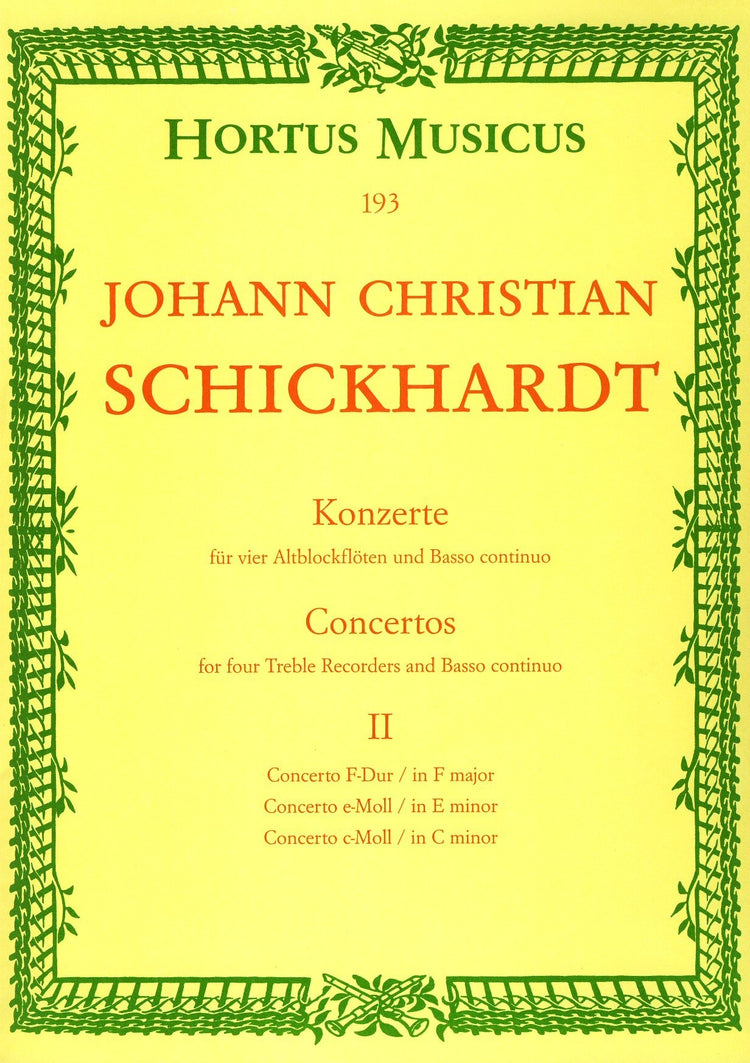 HORTUS MUSICUS

193

JOHANN CHRISTIAN SCHICKHARDT

Konzerte

für vier Altblockflöten und Basso continuo

Concertos

for four Treble Recorders and Basso continuo

II

Concerto F-Dur / in F major
Concerto e-Moll / in E minor
Concerto c-Moll / in C minor